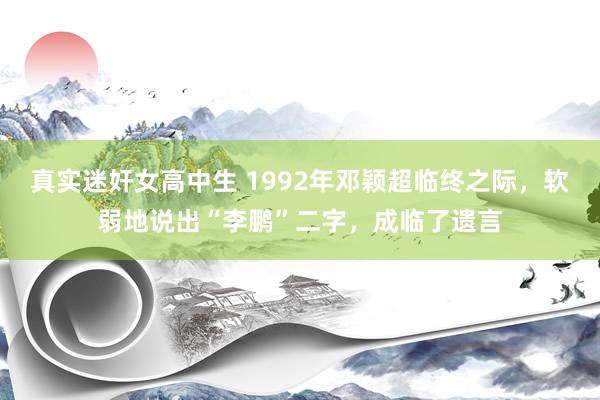 真实迷奸女高中生 1992年邓颖超临终之际，软弱地说出“李鹏”二字，成临了遗言